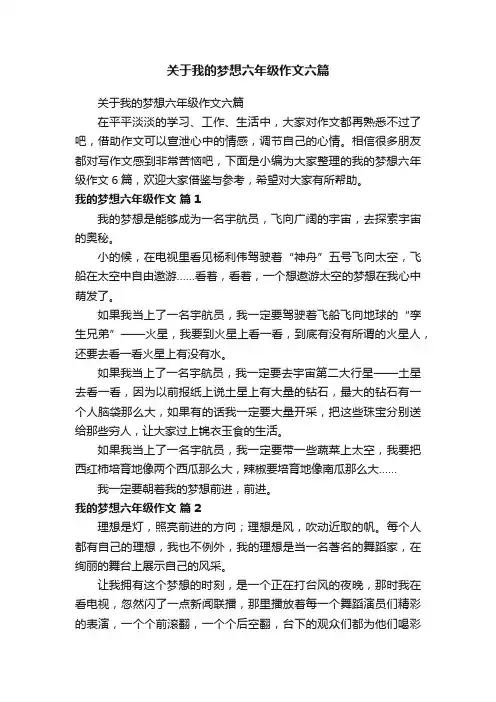 关于我的梦想六年级作文六篇

关于我的梦想六年级作文六篇

在平平淡淡的学习、工作、生活中，大家对作文都再熟悉不过了吧，借助作文可以宣泄心中的情感，调节自己的心情。相信很多朋友都对写作文感到非常苦恼吧，下面是小编为大家整理的我的梦想六年级作文6篇，欢迎大家借鉴与参考，希望对大家有所帮助。

我的梦想六年级作文 篇1

我的梦想是能够成为一名宇航员，飞向广阔的宇宙，去探索宇宙的奥秘。

小的候，在电视里看见杨利伟驾驶着“神舟”五号飞向太空，飞船在太空中自由遨游……看着，看着，一个想遨游太空的梦想在我心中萌发了。

如果我当上了一名宇航员，我一定要驾驶着飞船飞向地球的“孪生兄弟”——火星，我要到火星上看一看，到底有没有所谓的火星人，还要去看一看火星上有没有水。

如果我当上了一名宇航员，我一定要去宇宙第二大行星——土星去看一看，因为以前报纸上说土星上有大量的钻石，最大的钻石有一个人脑袋那么大，如果有的话我一定要大量开采，把这些珠宝分别送给那些穷人，让大家过上锦衣玉食的生活。

如果我当上了一名宇航员，我一定要带一些蔬菜上太空，我要把西红柿培育地像两个西瓜那么大，辣椒要培育地像南瓜那么大……

我一定要朝着我的梦想前进，前进。

我的梦想六年级作文 篇2

理想是灯，照亮前进的方向；理想是风，吹动近取的帆。每个人都有自己的理想，我也不例外，我的理想是当一名著名的舞蹈家，在绚丽的舞台上展示自己的风采。

让我拥有这个梦想的时刻，是一个正在打台风的夜晚，那时我在看电视，忽然闪了一点新闻联播，那里播放着每一个舞蹈演员们精彩的表演，一个个前滚翻，一个个后空翻，台下的观众们都为他们喝彩